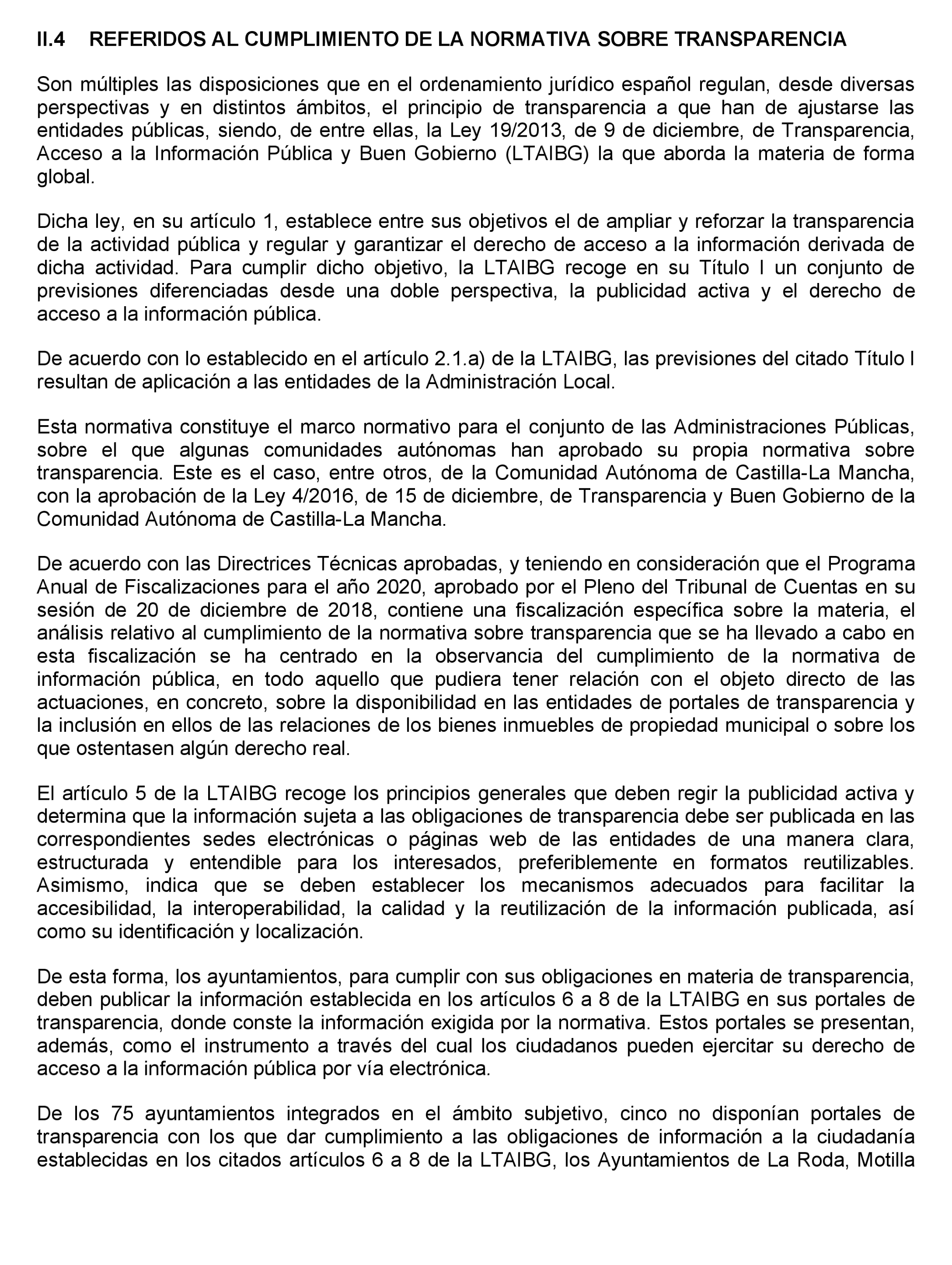 II.4 REFERIDOS AL CUMPLIMIENTO DE LA NORMATIVA SOBRE TRANSPARENCIA

Son múltiples las disposiciones que en el ordenamiento jurídico español regulan, desde diversas perspectivas y en distintos ámbitos, el principio de transparencia a que han de ajustarse las entidades públicas, siendo, de entre ellas, la Ley 19/2013, de 9 de diciembre, de Transparencia, Acceso a la Información Pública y Buen Gobierno (LTAIBG) la que aborda la materia de forma global.

Dicha ley, en su artículo 1, establece entre sus objetivos el de ampliar y reforzar la transparencia de la actividad pública y regular y garantizar el derecho de acceso a la información derivada de dicha actividad. Para cumplir dicho objetivo, la LTAIBG recoge en su Título I un conjunto de previsiones diferenciadas desde una doble perspectiva, la publicidad activa y el derecho de acceso a la información pública.

De acuerdo con lo establecido en el artículo 2.1.a) de la LTAIBG, las previsiones del citado Título I resultan de aplicación a las entidades de la Administración Local.

Esta normativa constituye el marco normativo para el conjunto de las Administraciones Públicas, sobre el que algunas comunidades autónomas han aprobado su propia normativa sobre transparencia. Este es el caso, entre otros, de la Comunidad Autónoma de Castilla-La Mancha, con la aprobación de la Ley 4/2016, de 15 de diciembre, de Transparencia y Buen Gobierno de la Comunidad Autónoma de Castilla-La Mancha.

De acuerdo con las Directrices Técnicas aprobadas, y teniendo en consideración que el Programa Anual de Fiscalizaciones para el año 2020, aprobado por el Pleno del Tribunal de Cuentas en su sesión de 20 de diciembre de 2018, contiene una fiscalización específica sobre la materia, el análisis relativo al cumplimiento de la normativa sobre transparencia que se ha llevado a cabo en esta fiscalización se ha centrado en la observancia del cumplimiento de la normativa de información pública, en todo aquello que pudiera tener relación con el objeto directo de las actuaciones, en concreto, sobre la disponibilidad en las entidades de portales de transparencia y la inclusión en ellos de las relaciones de los bienes inmuebles de propiedad municipal o sobre los que ostentasen algún derecho real.

El artículo 5 de la LTAIBG recoge los principios generales que deben regir la publicidad activa y determina que la información sujeta a las obligaciones de transparencia debe ser publicada en las correspondientes sedes electrónicas o páginas web de las entidades de una manera clara, estructurada y entendible para los interesados, preferiblemente en formatos reutilizables. Asimismo, indica que se deben establecer los mecanismos adecuados para facilitar la accesibilidad, la interoperabilidad, la calidad y la reutilización de la información publicada, así como su identificación y localización.

De esta forma, los ayuntamientos, para cumplir con sus obligaciones en materia de transparencia, deben publicar la información establecida en los artículos 6 a 8 de la LTAIBG en sus portales de transparencia, donde conste la información exigida por la normativa. Estos portales se presentan, además, como el instrumento a través del cual los ciudadanos pueden ejercitar su derecho de acceso a la información pública por vía electrónica.

De los 75 ayuntamientos integrados en el ámbito subjetivo, cinco no disponían portales de transparencia con los que dar cumplimiento a las obligaciones de información a la ciudadanía establecidas en los citados artículos 6 a 8 de la LTAIBG, los Ayuntamientos de La Roda, Motilla